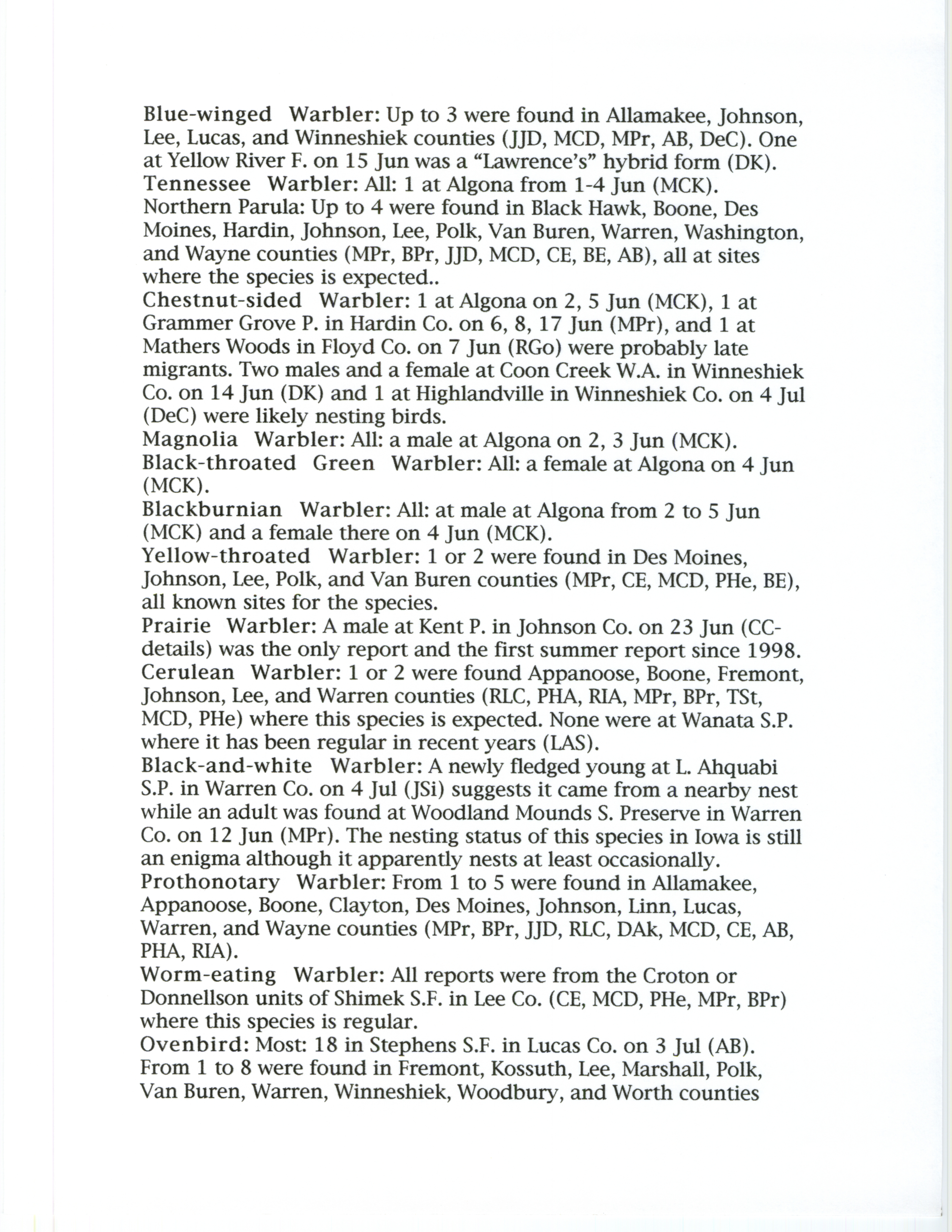 Blue-winged Warbler: Up to 3 were found in Allamakee, Johnson, Lee, Lucas, and Winneshiek counties (JJD, MCD, MPr, AB, DeC). One at Yellow River F. on 15 Jun was a "Lawrence's" hybrid form (DK).

Tennessee Warbler: All: 1 at Algona from 1-4 Jun (MCK).

Northern Parula: Up to 4 were found in Black Hawk, Boone, Des Moines, Hardin, Johnson, Lee, Polk, Van Buren, Warren, Washington, and Wayne counties (MPr, BPr, JJD, MCD, CE, BE, AB), all at sites where the species is expected..

Chestnut-sided Warbler: 1 at Algona on 2, 5 Jun (MCK), 1 at Grammer Grove P. in Hardin Co. on 6, 8, 17 Jun (MPr), and 1 at Mathers Woods in Floyd Co. on 7 Jun (RGo) were probably late migrants. Two males and a female at Coon Creek W.A. in Winneshiek Co. on 14 Jun (DK) and 1 at Highlandville in Winneshiek Co. on 4 Jul (DeC) were likely nesting birds.

Magnolia Warbler: All: a male at Algona on 2, 3 Jun (MCK).

Black-throated Green Warbler: All: a female at Algona on 4 Jun (MCK).

Blackburnian Warbler: All: at male at Algona from 2 to 5 Jun (MCK) and a female there on 4 Jun (MCK).

Yellow-throated Warbler: 1 or 2 were found in Des Moines, Johnson, Lee, Polk, and Van Buren counties (MPr, CE, MCD, PHe, BE), all known sites for the species.

Prairie Warbler: A male at Kent P. in Johnson Co. on 23 Jun (CC-details) was the only report and the first summer report since 1998.

Cerulean Warbler: 1 or 2 were found Appanoose, Boone, Fremont, Johnson, Lee, and Warren counties (RLC, PHA, RIA, MPr, BPr, TSt, MCD, PHe) where this species is expected. None were at Wanata S.P. where it has been regular in recent years (LAS).

Black-and-white Warbler: A newly fledged young at L. Ahquabi S.P. in Warren Co. on 4 Jul (JSi) suggests it came from a nearby nest while an adult was found at Woodland Mounds S. Preserve in Warren Co. on 12 Jun (MPr). The nesting status of this species in Iowa is still an enigma although it apparently nests at least occasionally.

Prothonotary Warbler: From 1 to 5 were found in Allamakee, Appanoose, Boone, Clayton, Des Moines, Johnson, Linn, Lucas, Warren, and Wayne counties (MPr, BPr, JJD, RLC, DAk, MCD, CE, AB, PHA, RIA).

Worm-eating Warbler: All reports were from the Croton or Donnellson units of Shimek S.F. in Lee Co. (CE, MCD, PHe, MPr, BPr) where this species is regular.

Ovenbird: Most: 18 in Stephens S.F. in Lucas Co. on 3 Jul (AB). From 1 to 8 were found in Fremont, Kossuth, Lee, Marshall, Polk, Van Buren, Warren, Winneshiek, Woodbury, and Worth counties